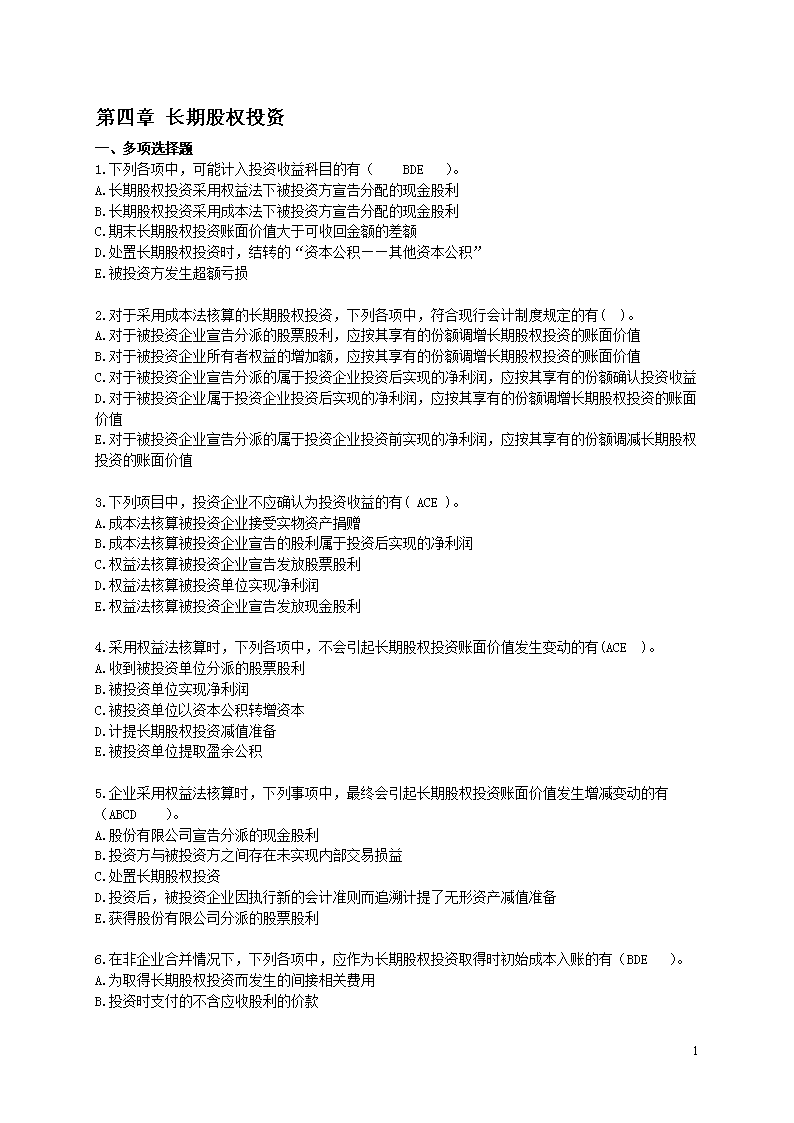 第四章 长期股权投资

一、多项选择题

1.下列各项中，可能计入投资收益科目的有（ BDE ）。
A.长期股权投资采用权益法下被投资方宣告分配的现金股利
B.长期股权投资采用成本法下被投资方宣告分配的现金股利
C.期末长期股权投资账面价值大于可收回金额的差额
D.处置长期股权投资时，结转的“资本公积——其他资本公积”
E.被投资方发生超额亏损

2.对于采用成本法核算的长期股权投资，下列各项中，符合现行会计制度规定的有（ ）。
A.对于被投资企业宣告分派的股票股利，应按其享有的份额调增长期股权投资的账面价值
B.对于被投资企业所有者权益的增加额，应按其享有的份额调增长期股权投资的账面价值
C.对于被投资企业宣告分派的属于投资企业投资后实现的净利润，应按其享有的份额确认投资收益
D.对于被投资企业属于投资企业投资后实现的净利润，应按其享有的份额调增长期股权投资的账面价值
E.对于被投资企业宣告分派的属于投资企业投资前实现的净利润，应按其享有的份额调减长期股权投资的账面价值

3.下列项目中，投资企业不应确认为投资收益的有（ ACE ）。
A.成本法核算被投资企业接受实物资产捐赠
B.成本法核算被投资企业宣告的股利属于投资后实现的净利润
C.权益法核算被投资企业宣告发放股票股利
D.权益法核算被投资单位实现净利润
E.权益法核算被投资企业宣告发放现金股利

4.采用权益法核算时，下列各项中，不会引起长期股权投资账面价值发生变动的有(ACE ）。
A.收到被投资单位分派的股票股利
B.被投资单位实现净利润
C.被投资单位以资本公积转增资本
D.计提长期股权投资减值准备
E.被投资单位提取盈余公积

5.企业采用权益法核算时，下列事项中，最终会引起长期股权投资账面价值发生增减变动的有（ABCD ）。
A.股份有限公司宣告分派的现金股利
B.投资方与被投资方之间存在未实现内部交易损益
C.处置长期股权投资
D.投资后，被投资企业因执行新的会计准则而追溯计提了无形资产减值准备
E.获得股份有限公司分派的股票股利

6.在非企业合并情况下，下列各项中，应作为长期股权投资取得时初始成本入账的有（BDE ）。
A.为取得长期股权投资而发生的间接相关费用
B.投资时支付的不含应收股利的价款

1